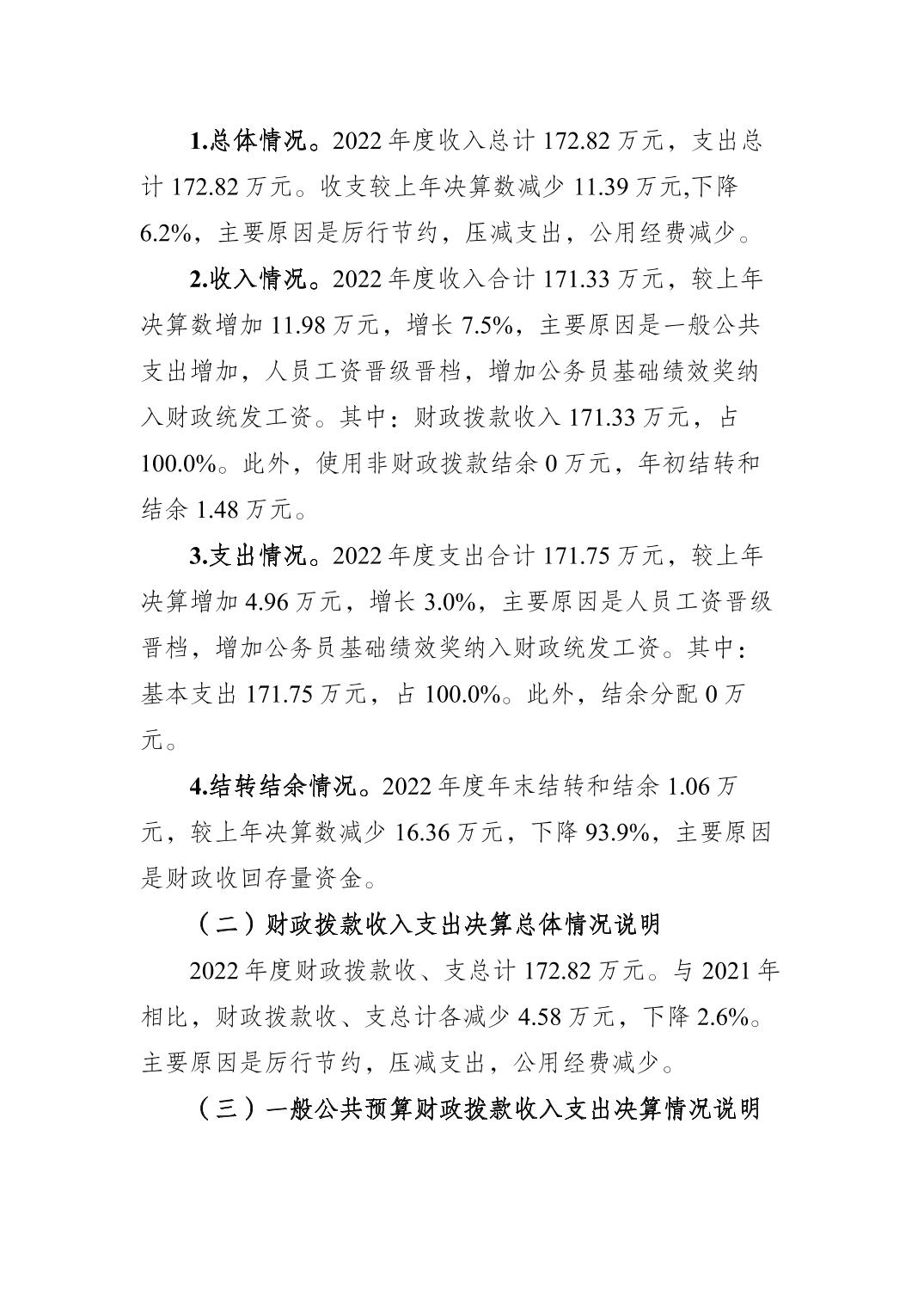 1.总体情况。2022 年度收入总计 172.82 万元，支出总计 172.82 万元。收支较上年决算数减少 11.39 万元,下降 6.2%，主要原因是厉行节约，压减支出，公用经费减少。

2.收入情况。2022 年度收入合计 171.33 万元，较上年决算数增加 11.98 万元，增长 7.5%，主要原因是一般公共支出增加，人员工资晋级晋档，增加公务员基础绩效奖纳入财政统发工资。其中：财政拨款收入 171.33 万元，占 100.0%。此外，使用非财政拨款结余 0 万元，年初结转和结余 1.48 万元。

3.支出情况。2022 年度支出合计 171.75 万元，较上年决算增加 4.96 万元，增长 3.0%，主要原因是人员工资晋级晋档，增加公务员基础绩效奖纳入财政统发工资。其中：基本支出 171.75 万元，占 100.0%。此外，结余分配 0 万元。

4.结转结余情况。2022 年度年末结转和结余 1.06 万元，较上年决算数减少 16.36 万元，下降 93.9%，主要原因是财政收回存量资金。

（二）财政拨款收入支出决算总体情况说明

2022 年度财政拨款收、支总计 172.82 万元。与 2021 年相比，财政拨款收、支总计各减少 4.58 万元，下降 2.6%。主要原因是厉行节约，压减支出，公用经费减少。

（三）一般公共预算财政拨款收入支出决算情况说明